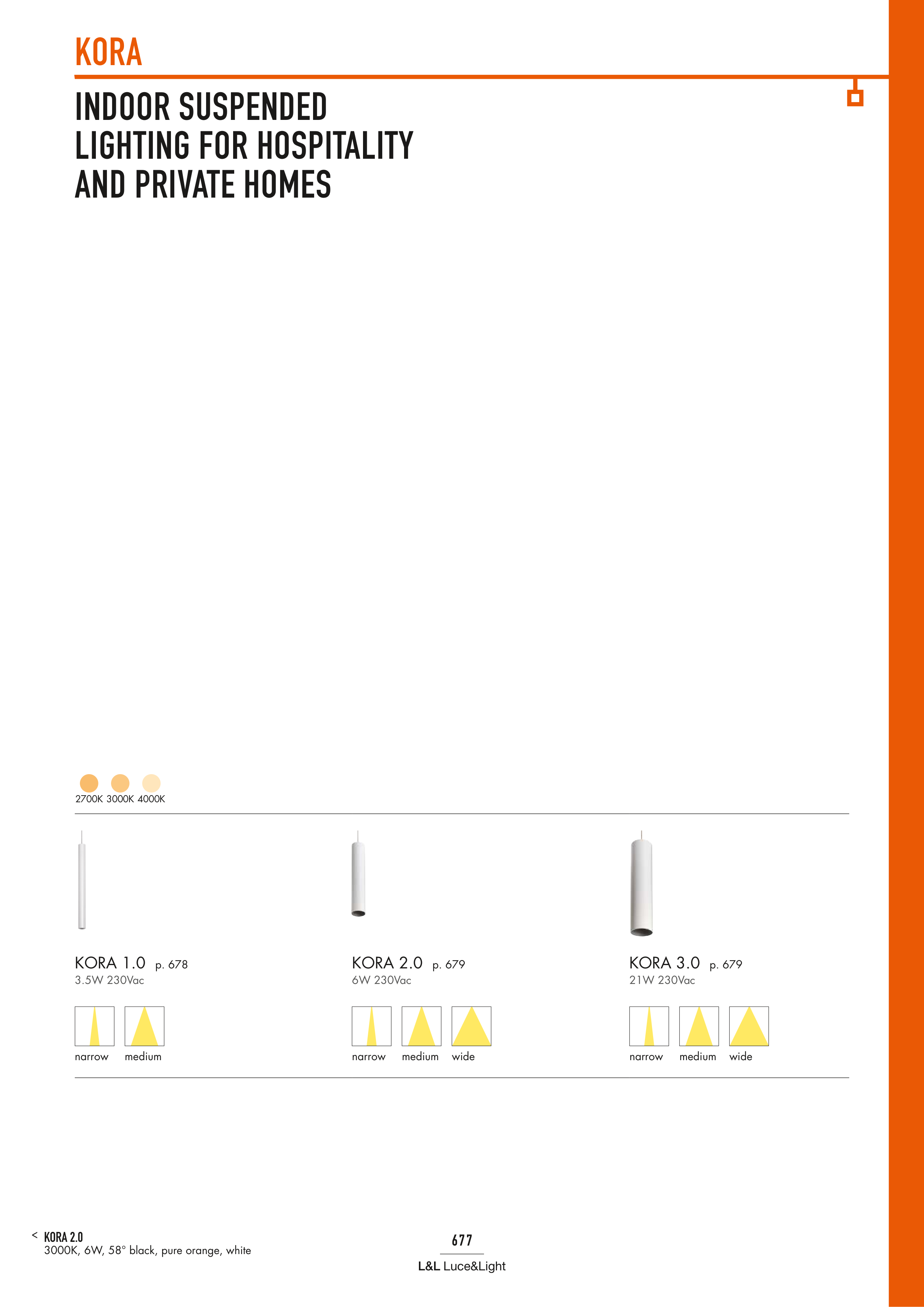 KORA

INDOOR SUSPENDED
LIGHTING FOR HOSPITALITY
AND PRIVATE HOMES

2700K 3000K 4000K

KORA 1.0 p. 678
3.5W 230Vac

narrow medium

KORA 2.0 p. 679
6W 230Vac

narrow medium wide

KORA 3.0 p. 679
21W 230Vac

narrow medium wide

< KORA 2.0
3000K, 6W, 58° black, pure orange, white

677

L&L Luce&Light